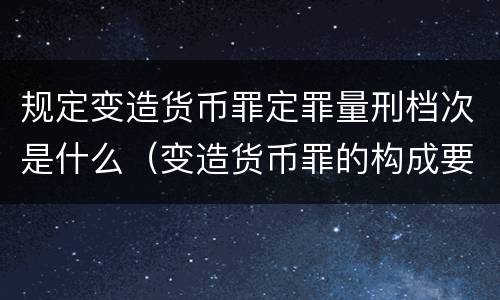 规定变造货币罪定罪量刑档次是什么（变造货币罪的构成要